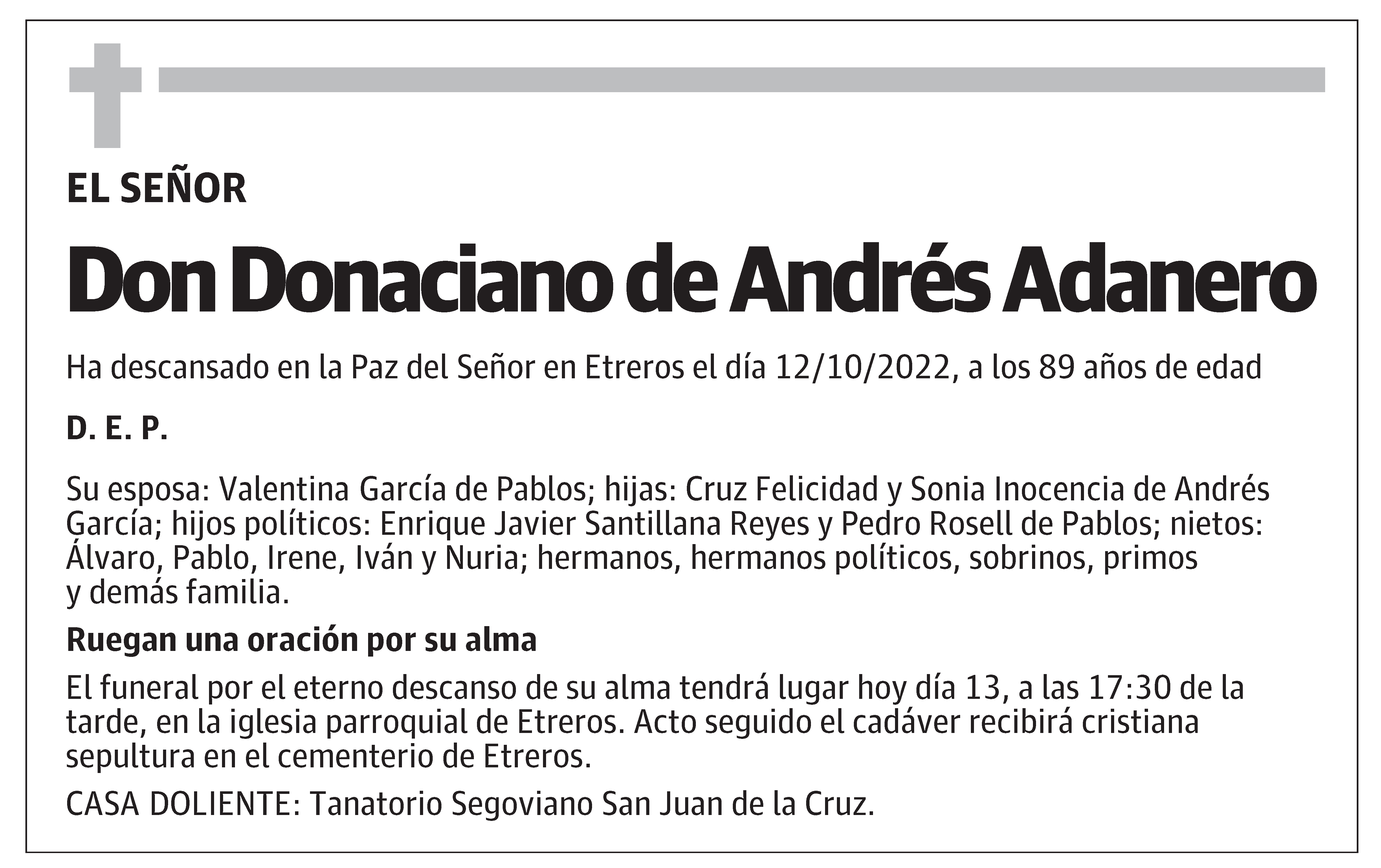 EL SEÑOR

Don Donaciano de Andrés Adanero

Ha descansado en la Paz del Señor en Etreros el día 12/10/2022, a los 89 años de edad

D. E. P.

Su esposa: Valentina García de Pablos; hijas: Cruz Felicidad y Sonia Inocencia de Andrés García; hijos políticos: Enrique Javier Santillana Reyes y Pedro Rosell de Pablos; nietos: Álvaro, Pablo, Irene, Iván y Nuria; hermanos, hermanos políticos, sobrinos, primos y demás familia.

Ruegan una oración por su alma

El funeral por el eterno descanso de su alma tendrá lugar hoy día 13, a las 17:30 de la tarde, en la iglesia parroquial de Etreros. Acto seguido el cadáver recibirá cristiana sepultura en el cementerio de Etreros.

CASA DOLIENTE: Tanatorio Segoviano San Juan de la Cruz.